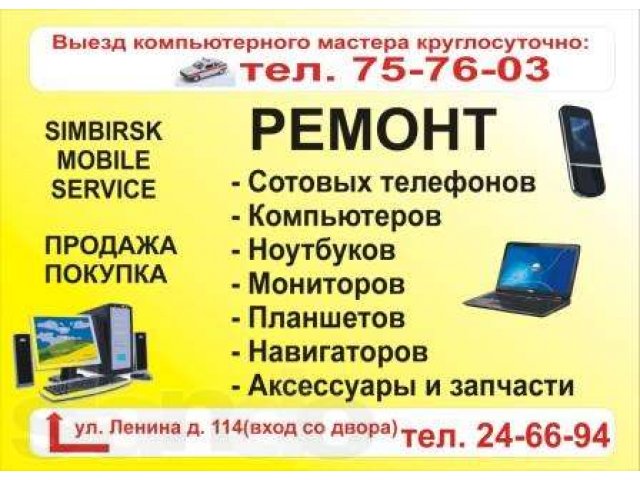 Выезд компьютерного мастера круглосуточно:
тел. 75-76-03

SIMBIRSK
MOBILE
SERVICE

ПРОДАЖА
ПОКУПКА

РЕМОНТ
- Сотовых телефонов
- Компьютеров
- Ноутбуков
- Мониторов
- Планшетов
- Навигаторов
- Аксессуары и запчасти

ул. Ленина д. 114(вход со двора) тел. 24-66-94